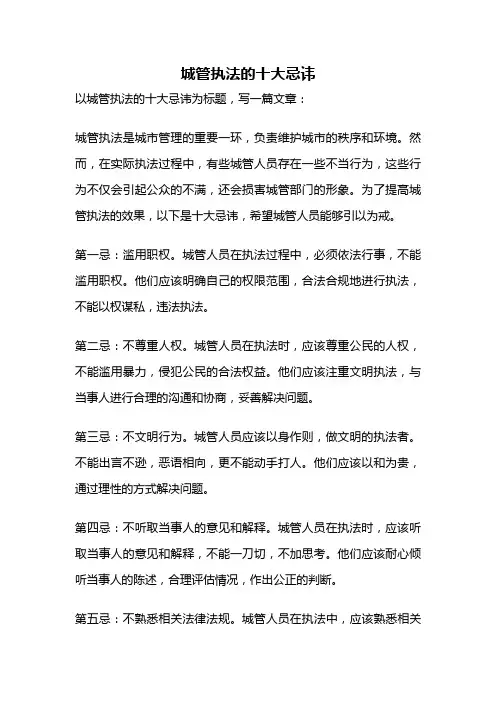 城管执法的十大忌讳

以城管执法的十大忌讳为标题，写一篇文章：

城管执法是城市管理的重要一环，负责维护城市的秩序和环境。然而，在实际执法过程中，有些城管人员存在一些不当行为，这些行为不仅会引起公众的不满，还会损害城管部门的形象。为了提高城管执法的效果，以下是十大忌讳，希望城管人员能够引以为戒。

第一忌：滥用职权。城管人员在执法过程中，必须依法行事，不能滥用职权。他们应该明确自己的权限范围，合法合规地进行执法，不能以权谋私，违法执法。

第二忌：不尊重人权。城管人员在执法时，应该尊重公民的人权，不能滥用暴力，侵犯公民的合法权益。他们应该注重文明执法，与当事人进行合理的沟通和协商，妥善解决问题。

第三忌：不文明行为。城管人员应该以身作则，做文明的执法者。不能出言不逊，恶语相向，更不能动手打人。他们应该以和为贵，通过理性的方式解决问题。

第四忌：不听取当事人的意见和解释。城管人员在执法时，应该听取当事人的意见和解释，不能一刀切，不加思考。他们应该耐心倾听当事人的陈述，合理评估情况，作出公正的判断。

第五忌：不熟悉相关法律法规。城管人员在执法中，应该熟悉相关